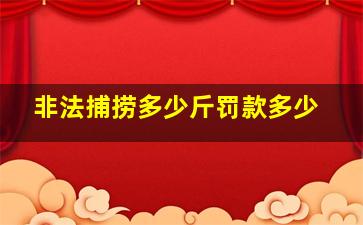 非法捕捞多少斤罚款多少